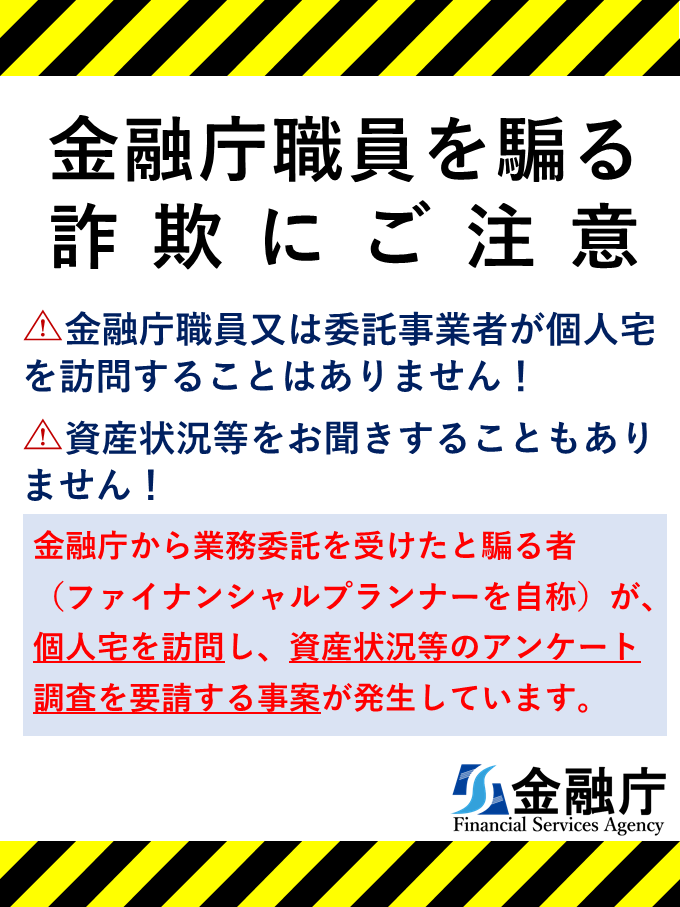 金融庁職員を騙る
詐欺にご注意

⚠金融庁職員又は委託事業者が個人宅を訪問することはありません！

⚠資産状況等をお聞きすることもありません！

金融庁から業務委託を受けたと騙る者（ファイナンシャルプランナーを自称）が、個人宅を訪問し、資産状況等のアンケート調査を要請する事案が発生しています。

金融庁
Financial Services Agency